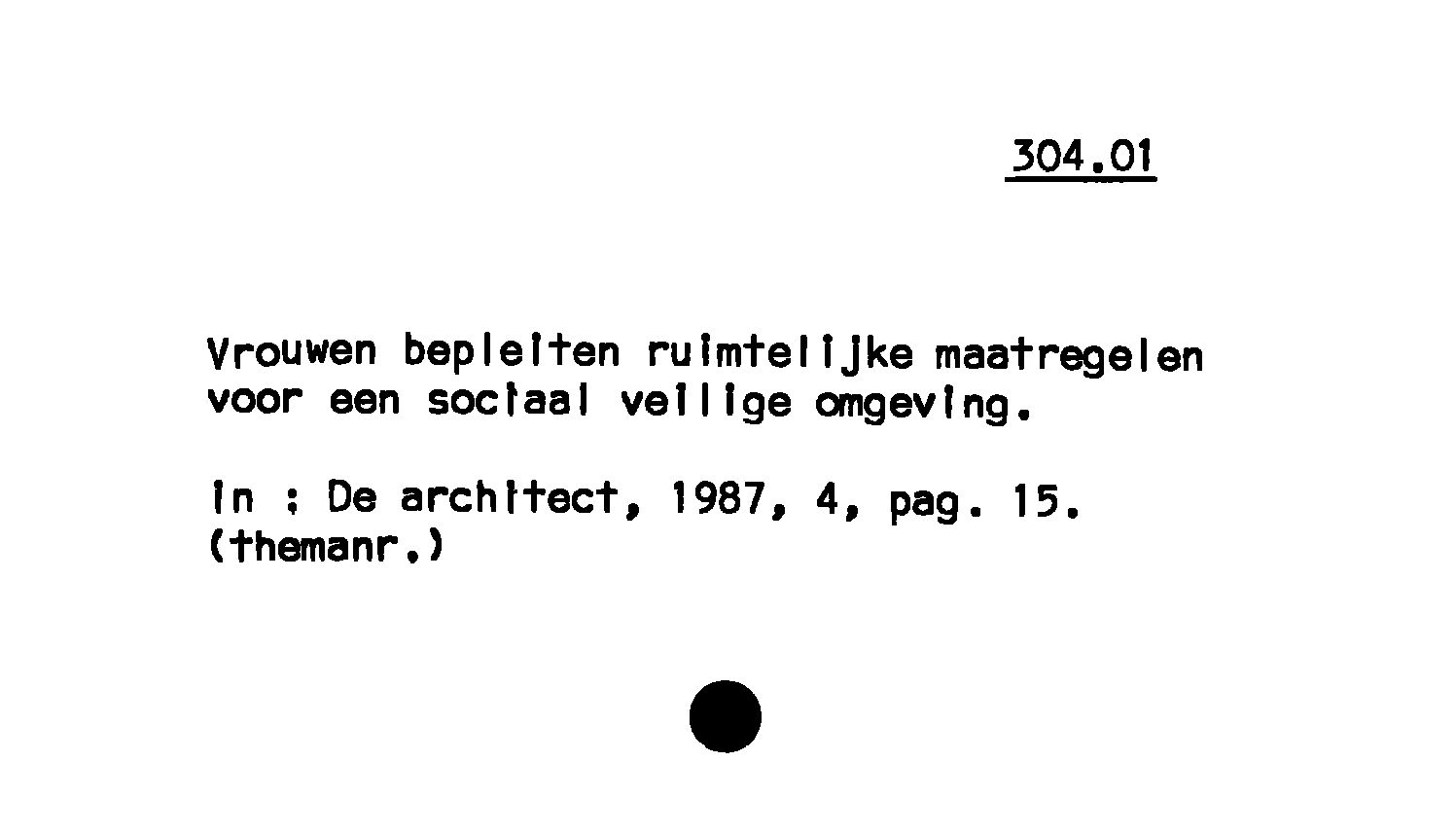 304.01

Vrouwen bepleiten ruimtelijke maatregelen voor een sociaal veilige omgeving.

In : De architect, 1987, 4, pag. 15. (themanr.)